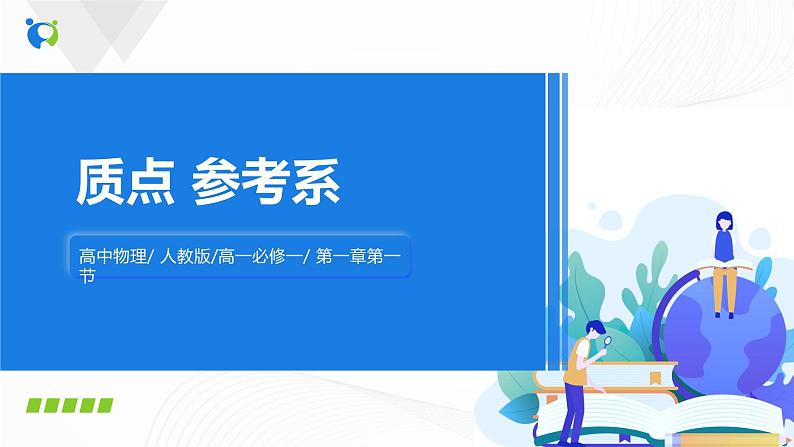 质点 参考系

高中物理/ 人教版/高一必修一/ 第一章第一节